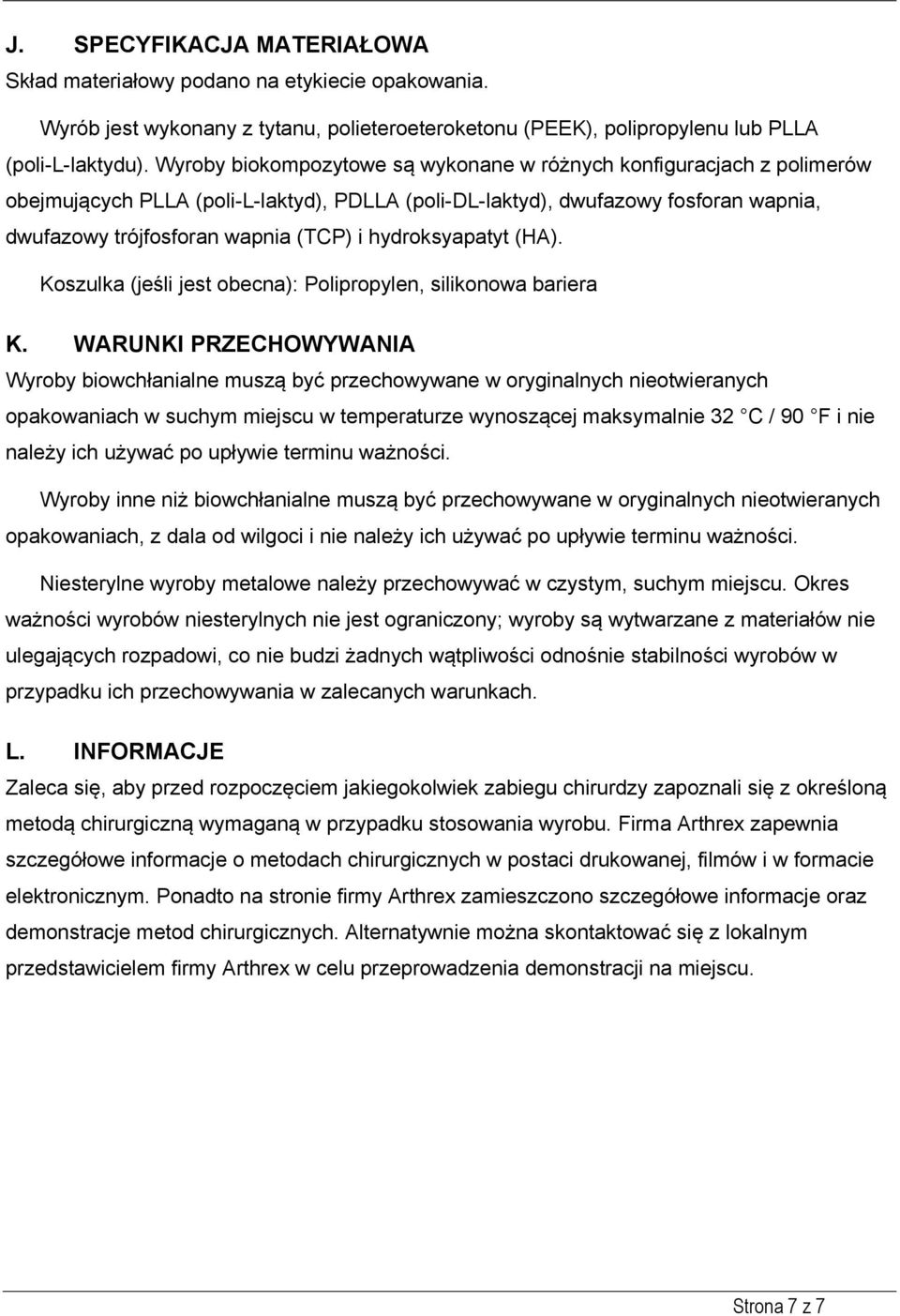 J. SPECYFIKACJA MATERIAŁOWA
Skład materiałowy podano na etykiecie opakowania.

Wyrób jest wykonany z tytanu, polieteroeteroketonu (PEEK), polipropylenu lub PLLA (poli-L-laktydu). Wyroby biokompozytowe są wykonane w różnych konfiguracjach z polimerów obejmujących PLLA (poli-L-laktyd), PDLLA (poli-DL-laktyd), dwufazowy fosforan wapnia, dwufazowy trójfosforan wapnia (TCP) i hydroksyapatyt (HA).

Koszulka (jeśli jest obecna): Polipropylen, silikonowa bariera

K. WARUNKI PRZECHOWYWANIA
Wyroby biowchłanialne muszą być przechowywane w oryginalnych nieotwieranych opakowaniach w suchym miejscu w temperaturze wynoszącej maksymalnie 32 C / 90 F i nie należy ich używać po upływie terminu ważności.

Wyroby inne niż biowchłanialne muszą być przechowywane w oryginalnych nieotwieranych opakowaniach, z dala od wilgoci i nie należy ich używać po upływie terminu ważności.

Niesterylne wyroby metalowe należy przechowywać w czystym, suchym miejscu. Okres ważności wyrobów niesterylnych nie jest ograniczony; wyroby są wytwarzane z materiałów nie ulegających rozpadowi, co nie budzi żadnych wątpliwości odnośnie stabilności wyrobów w przypadku ich przechowywania w zalecanych warunkach.

L. INFORMACJE
Zaleca się, aby przed rozpoczęciem jakiegokolwiek zabiegu chirurdzy zapoznali się z określoną metodą chirurgiczną wymaganą w przypadku stosowania wyrobu. Firma Arthrex zapewnia szczegółowe informacje o metodach chirurgicznych w postaci drukowanej, filmów i w formacie elektronicznym. Ponadto na stronie firmy Arthrex zamieszczono szczegółowe informacje oraz demonstracje metod chirurgicznych. Alternatywnie można skontaktować się z lokalnym przedstawicielem firmy Arthrex w celu przeprowadzenia demonstracji na miejscu.

Strona 7 z 7